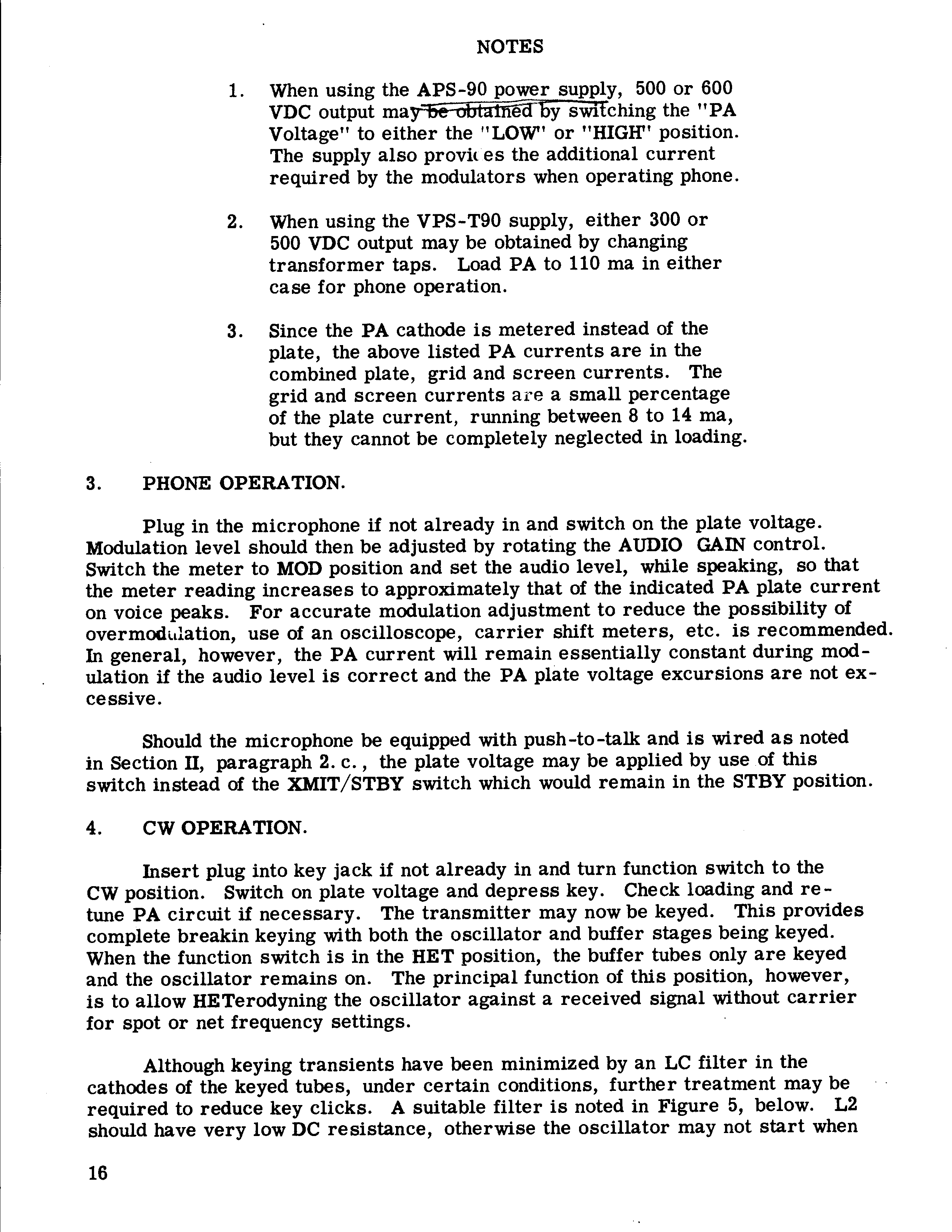 NOTES

1. When using the APS-90 power supply, 500 or 600 VDC output may be obtained by switching the "PA Voltage" to either the "LOW" or "HIGH" position. The supply also provides the additional current required by the modulators when operating phone.

2. When using the VPS-T90 supply, either 300 or 500 VDC output may be obtained by changing transformer taps. Load PA to 110 ma in either case for phone operation.

3. Since the PA cathode is metered instead of the plate, the above listed PA currents are in the combined plate, grid and screen currents. The grid and screen currents are a small percentage of the plate current, running between 8 to 14 ma, but they cannot be completely neglected in loading.

3. PHONE OPERATION.

Plug in the microphone if not already in and switch on the plate voltage. Modulation level should then be adjusted by rotating the AUDIO GAIN control. Switch the meter to MOD position and set the audio level, while speaking, so that the meter reading increases to approximately that of the indicated PA plate current on voice peaks. For accurate modulation adjustment to reduce the possibility of overmodulation, use of an oscilloscope, carrier shift meters, etc. is recommended. In general, however, the PA current will remain essentially constant during modulation if the audio level is correct and the PA plate voltage excursions are not excessive.

Should the microphone be equipped with push-to-talk and is wired as noted in Section II, paragraph 2. c., the plate voltage may be applied by use of this switch instead of the XMIT/STBY switch which would remain in the STBY position.

4. CW OPERATION.

Insert plug into key jack if not already in and turn function switch to the CW position. Switch on plate voltage and depress key. Check loading and retune PA circuit if necessary. The transmitter may now be keyed. This provides complete breakin keying with both the oscillator and buffer stages being keyed. When the function switch is in the HET position, the buffer tubes only are keyed and the oscillator remains on. The principal function of this position, however, is to allow HETerodyning the oscillator against a received signal without carrier for spot or net frequency settings.

Although keying transients have been minimized by an LC filter in the cathodes of the keyed tubes, under certain conditions, further treatment may be required to reduce key clicks. A suitable filter is noted in Figure 5, below. L2 should have very low DC resistance, otherwise the oscillator may not start when

16